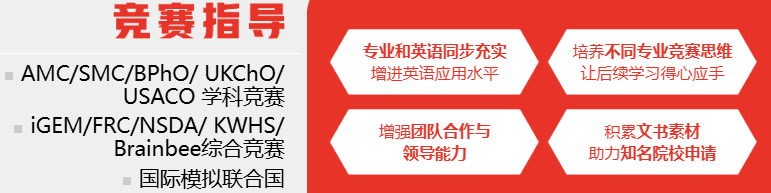 竞赛指导

AMC/SMC/BPhO/ UKChO/ USACO 学科竞赛

iGEM/FRC/NSDA/ KWHS/ Brainbee综合竞赛

国际模拟联合国

专业和英语同步充实
增进英语应用水平

培养不同专业竞赛思维
让后续学习得心应手

增强团队合作与
领导能力

积累文书素材
助力知名院校申请